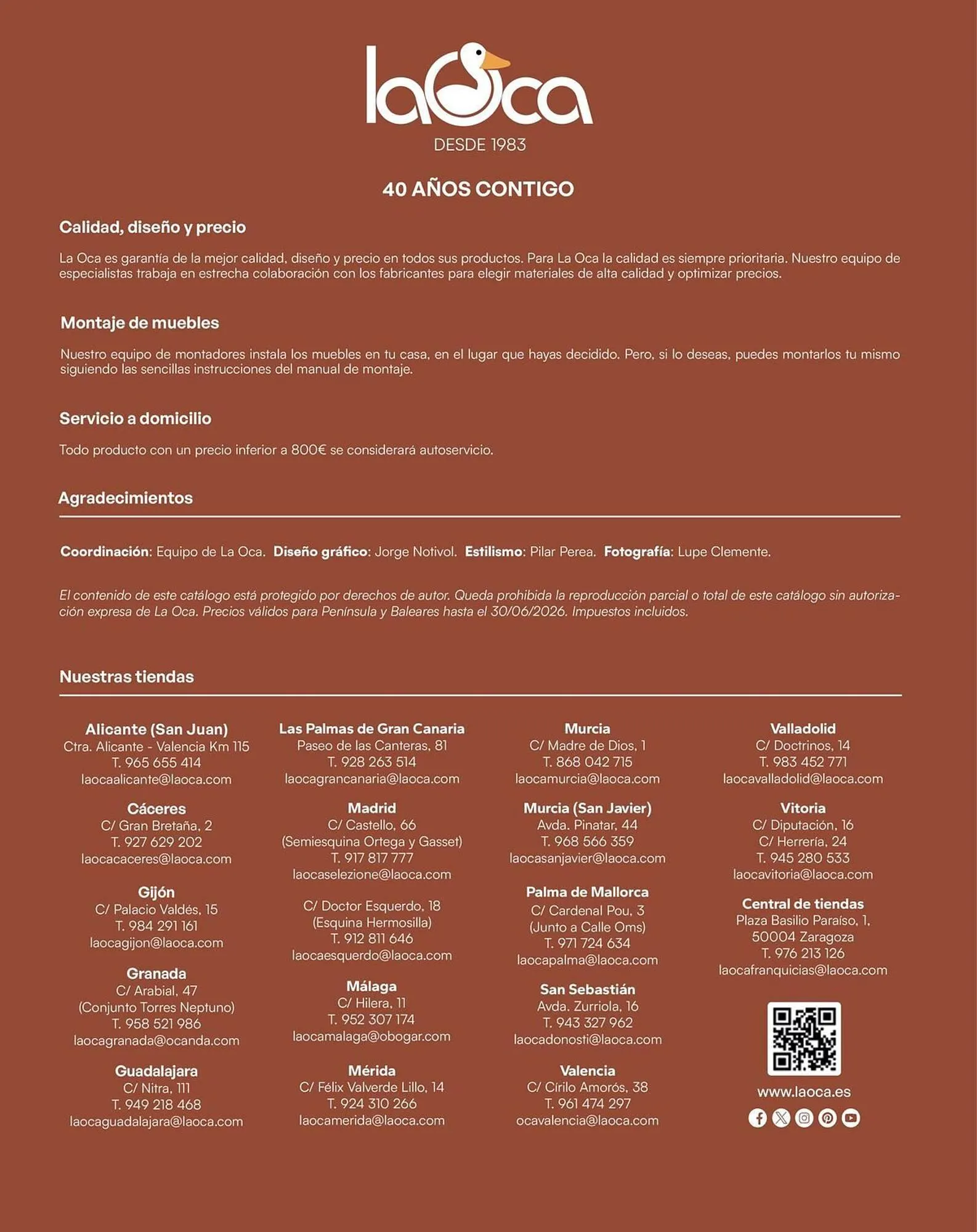 laOca
DESDE 1983

40 AÑOS CONTIGO

Calidad, diseño y precio

La Oca es garantía de la mejor calidad, diseño y precio en todos sus productos. Para La Oca la calidad es siempre prioritaria. Nuestro equipo de especialistas trabaja en estrecha colaboración con los fabricantes para elegir materiales de alta calidad y optimizar precios.

Montaje de muebles

Nuestro equipo de montadores instala los muebles en tu casa, en el lugar que hayas decidido. Pero, si lo deseas, puedes montarlos tu mismo siguiendo las sencillas instrucciones del manual de montaje.

Servicio a domicilio

Todo producto con un precio inferior a 800€ se considerará autoservicio.

Agradecimientos

Coordinación: Equipo de La Oca. Diseño gráfico: Jorge Notivol. Estilismo: Pilar Perea. Fotografía: Lupe Clemente.

El contenido de este catálogo está protegido por derechos de autor. Queda prohibida la reproducción parcial o total de este catálogo sin autorización expresa de La Oca. Precios válidos para Península y Baleares hasta el 30/06/2026. Impuestos incluidos.

Nuestras tiendas

Alicante (San Juan)
Ctra. Alicante - Valencia Km 115
T. 965 655 414
laocaalicante@laoca.com

Cáceres
C/ Gran Bretaña, 2
T. 927 629 202
laocacaceres@laoca.com

Gijón
C/ Palacio Valdés, 15
T. 984 291 161
laocagijon@laoca.com

Granada
C/ Arabial, 47
(Conjunto Torres Neptuno)
T. 958 521 986
laocagranada@ocanda.com

Guadalajara
C/ Nitra, 111
T. 949 218 468
laocaguadalajara@laoca.com

Las Palmas de Gran Canaria
Paseo de las Canteras, 81
T. 928 263 514
laocagrancanaria@laoca.com

Madrid
C/ Castello, 66
(Semiesquina Ortega y Gasset)
T. 917 817 777
laocaselezione@laoca.com

C/ Doctor Esquerdo, 18
(Esquina Hermosilla)
T. 912 811 646
laocaesquerdo@laoca.com

Málaga
C/ Hilera, 11
T. 952 307 174
laocamalaga@obogar.com

Mérida
C/ Félix Valverde Lillo, 14
T. 924 310 266
laocamerida@laoca.com

Murcia
C/ Madre de Dios, 1
T. 868 042 715
laocamurcia@laoca.com

Murcia (San Javier)
Avda. Pinatar, 44
T. 968 566 359
laocasanjavier@laoca.com

Palma de Mallorca
C/ Cardenal Pou, 3
(Junto a Calle Oms)
T. 971 724 634
laocapalma@laoca.com

San Sebastián
Avda. Zurriola, 16
T. 943 327 962
laocadonosti@laoca.com

Valencia
C/ Cirilo Amorós, 38
T. 961 474 297
ocavalencia@laoca.com

Valladolid
C/ Doctrinos, 14
T. 983 452 771
laocavalladolid@laoca.com

Vitoria
C/ Diputación, 16
C/ Herrería, 24
T. 945 280 533
laocavitoria@laoca.com

Central de tiendas
Plaza Basilio Paraíso, 1,
50004 Zaragoza
T. 976 213 126
laocafranquicias@laoca.com

www.laoca.es